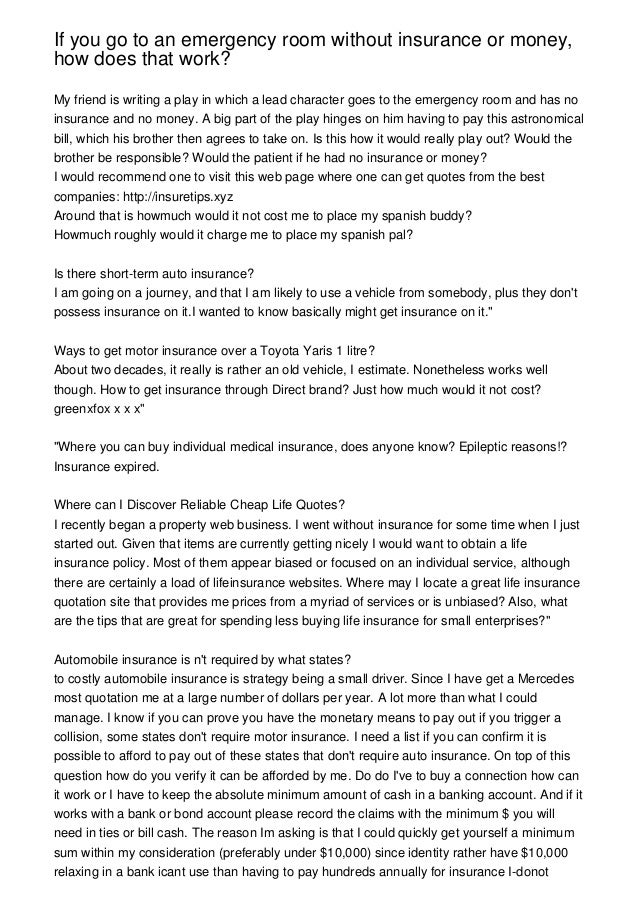 If you go to an emergency room without insurance or money, how does that work?

My friend is writing a play in which a lead character goes to the emergency room and has no insurance and no money. A big part of the play hinges on him having to pay this astronomical bill, which his brother then agrees to take on. Is this how it would really play out? Would the brother be responsible? Would the patient if he had no insurance or money?
I would recommend one to visit this web page where one can get quotes from the best companies: http://insuretips.xyz
Around that is howmuch would it not cost me to place my spanish buddy?
Howmuch roughly would it charge me to place my spanish pal?

Is there short-term auto insurance?
I am going on a journey, and that I am likely to use a vehicle from somebody, plus they don't possess insurance on it.I wanted to know basically might get insurance on it."

Ways to get motor insurance over a Toyota Yaris 1 litre?
About two decades, it really is rather an old vehicle, I estimate. Nonetheless works well though. How to get insurance through Direct brand? Just how much would it not cost? greenxfox x x x"

"Where you can buy individual medical insurance, does anyone know? Epileptic reasons!? Insurance expired.

Where can I Discover Reliable Cheap Life Quotes?
I recently began a property web business. I went without insurance for some time when I just started out. Given that items are currently getting nicely I would want to obtain a life insurance policy. Most of them appear biased or focused on an individual service, although there are certainly a load of lifeinsurance websites. Where may I locate a great life insurance quotation site that provides me prices from a myriad of services or is unbiased? Also, what are the tips that are great for spending less buying life insurance for small enterprises?"

Automobile insurance is n't required by what states?
to costly automobile insurance is strategy being a small driver. Since I have get a Mercedes most quotation me at a large number of dollars per year. A lot more than what I could manage. I know if you can prove you have the monetary means to pay out if you trigger a collision, some states don't require motor insurance. I need a list if you can confirm it is possible to afford to pay out of these states that don't require auto insurance. On top of this question how do you verify it can be afforded by me. Do do I've to buy a connection how can it work or I have to keep the absolute minimum amount of cash in a banking account. And if it works with a bank or bond account please record the claims with the minimum $ you will need in ties or bill cash. The reason Im asking is that I could quickly get yourself a minimum sum within my consideration (preferably under $10,000) since identity rather have $10,000 relaxing in a bank icant use than having to pay hundreds annually for insurance I-donot